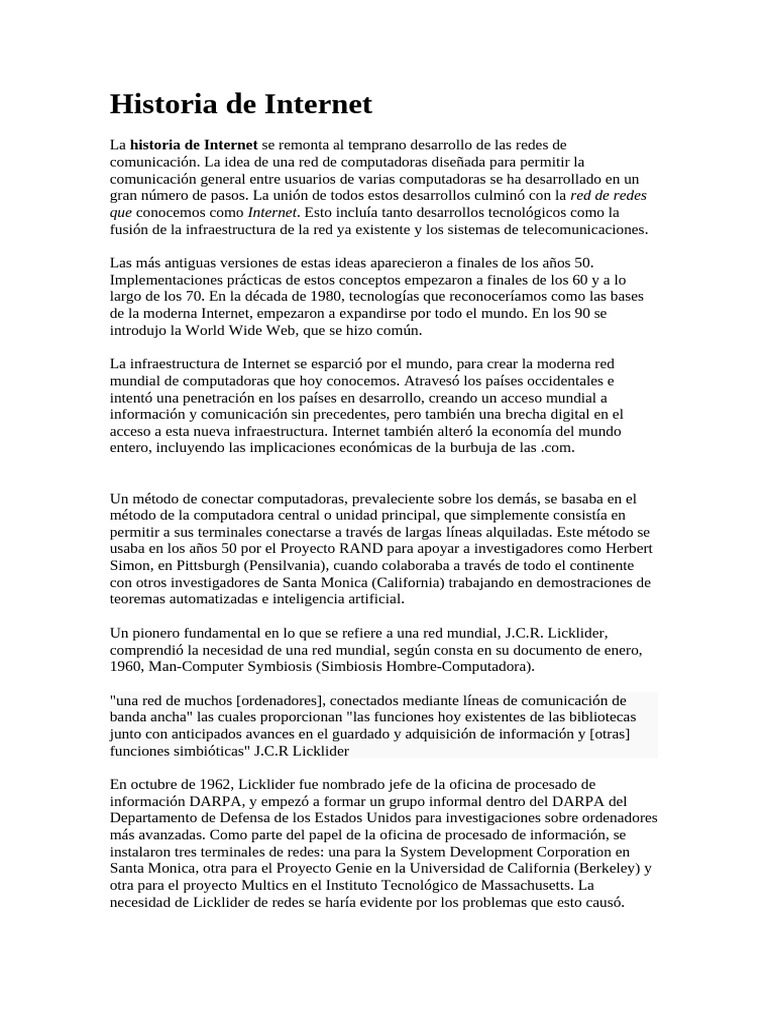 Historia de Internet

La historia de Internet se remonta al temprano desarrollo de las redes de comunicación. La idea de una red de computadoras diseñada para permitir la comunicación general entre usuarios de varias computadoras se ha desarrollado en un gran número de pasos. La unión de todos estos desarrollos culminó con la red de redes que conocemos como Internet. Esto incluía tanto desarrollos tecnológicos como la fusión de la infraestructura de la red ya existente y los sistemas de telecomunicaciones.

Las más antiguas versiones de estas ideas aparecieron a finales de los años 50. Implementaciones prácticas de estos conceptos empezaron a finales de los 60 y a lo largo de los 70. En la década de 1980, tecnologías que reconoceríamos como las bases de la moderna Internet, empezaron a expandirse por todo el mundo. En los 90 se introdujo la World Wide Web, que se hizo común.

La infraestructura de Internet se esparció por el mundo, para crear la moderna red mundial de computadoras que hoy conocemos. Atravesó los países occidentales e intentó una penetración en los países en desarrollo, creando un acceso mundial a información y comunicación sin precedentes, pero también una brecha digital en el acceso a esta nueva infraestructura. Internet también alteró la economía del mundo entero, incluyendo las implicaciones económicas de la burbuja de las .com.

Un método de conectar computadoras, prevaleciente sobre los demás, se basaba en el método de la computadora central o unidad principal, que simplemente consistía en permitir a sus terminales conectarse a través de largas líneas alquiladas. Este método se usaba en los años 50 por el Proyecto RAND para apoyar a investigadores como Herbert Simon, en Pittsburgh (Pensilvania), cuando colaboraba a través de todo el continente con otros investigadores de Santa Monica (California) trabajando en demostraciones de teoremas automatizadas e inteligencia artificial.

Un pionero fundamental en lo que se refiere a una red mundial, J.C.R. Licklider, comprendió la necesidad de una red mundial, según consta en su documento de enero, 1960, Man-Computer Symbiosis (Simbiosis Hombre-Computadora).

"una red de muchos [ordenadores], conectados mediante líneas de comunicación de banda ancha" las cuales proporcionan "las funciones hoy existentes de las bibliotecas junto con anticipados avances en el guardado y adquisición de información y [otras] funciones simbióticas" J.C.R Licklider

En octubre de 1962, Licklider fue nombrado jefe de la oficina de procesado de información DARPA, y empezó a formar un grupo informal dentro del DARPA del Departamento de Defensa de los Estados Unidos para investigaciones sobre ordenadores más avanzadas. Como parte del papel de la oficina de procesado de información, se instalaron tres terminales de redes: una para la System Development Corporation en Santa Monica, otra para el Proyecto Genie en la Universidad de California (Berkeley) y otra para el proyecto Multics en el Instituto Tecnológico de Massachusetts. La necesidad de Licklider de redes se haría evidente por los problemas que esto causó.